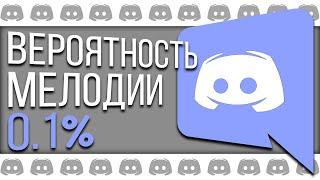 ВЕРОЯТНОСТЬ МЕЛОДИИ
0.1%